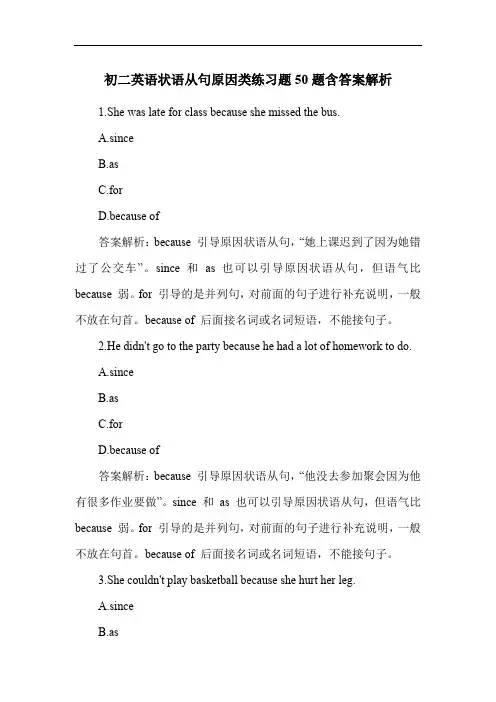 初二英语状语从句原因类练习题 50 题含答案解析

1.She was late for class because she missed the bus.

A.since

B.as

C.for

D.because of

答案解析：because 引导原因状语从句，“她上课迟到了因为她错过了公交车”。since 和 as 也可以引导原因状语从句，但语气比 because 弱。for 引导的是并列句，对前面的句子进行补充说明，一般不放在句首。because of 后面接名词或名词短语，不能接句子。

2.He didn't go to the party because he had a lot of homework to do.

A.since

B.as

C.for

D.because of

答案解析：because 引导原因状语从句，“他没去参加聚会因为他有很多作业要做”。since 和 as 也可以引导原因状语从句，但语气比 because 弱。for 引导的是并列句，对前面的句子进行补充说明，一般不放在句首。because of 后面接名词或名词短语，不能接句子。

3.She couldn't play basketball because she hurt her leg.

A.since

B.as